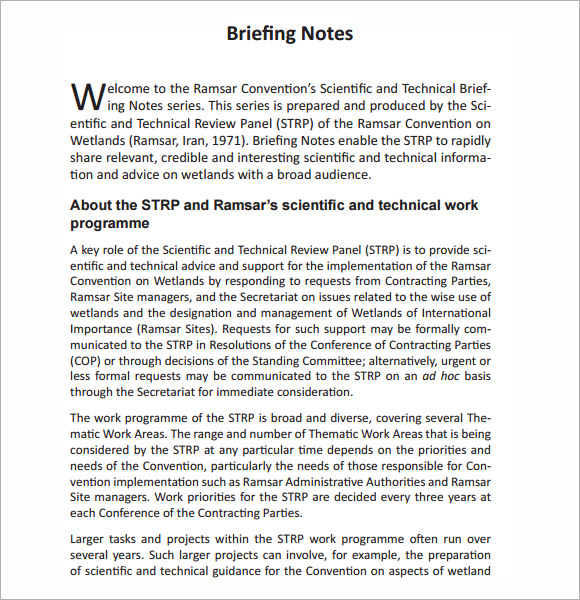 Briefing Notes

Welcome to the Ramsar Convention's Scientific and Technical Briefing Notes series. This series is prepared and produced by the Scientific and Technical Review Panel (STRP) of the Ramsar Convention on Wetlands (Ramsar, Iran, 1971). Briefing Notes enable the STRP to rapidly share relevant, credible and interesting scientific and technical information and advice on wetlands with a broad audience.

About the STRP and Ramsar's scientific and technical work programme

A key role of the Scientific and Technical Review Panel (STRP) is to provide scientific and technical advice and support for the implementation of the Ramsar Convention on Wetlands by responding to requests from Contracting Parties, Ramsar Site managers, and the Secretariat on issues related to the wise use of wetlands and the designation and management of Wetlands of International Importance (Ramsar Sites). Requests for such support may be formally communicated to the STRP in Resolutions of the Conference of Contracting Parties (COP) or through decisions of the Standing Committee; alternatively, urgent or less formal requests may be communicated to the STRP on an ad hoc basis through the Secretariat for immediate consideration.

The work programme of the STRP is broad and diverse, covering several Thematic Work Areas. The range and number of Thematic Work Areas that is being considered by the STRP at any particular time depends on the priorities and needs of the Convention, particularly the needs of those responsible for Convention implementation such as Ramsar Administrative Authorities and Ramsar Site managers. Work priorities for the STRP are decided every three years at each Conference of the Contracting Parties.

Larger tasks and projects within the STRP work programme often run over several years. Such larger projects can involve, for example, the preparation of scientific and technical guidance for the Convention on aspects of wetland